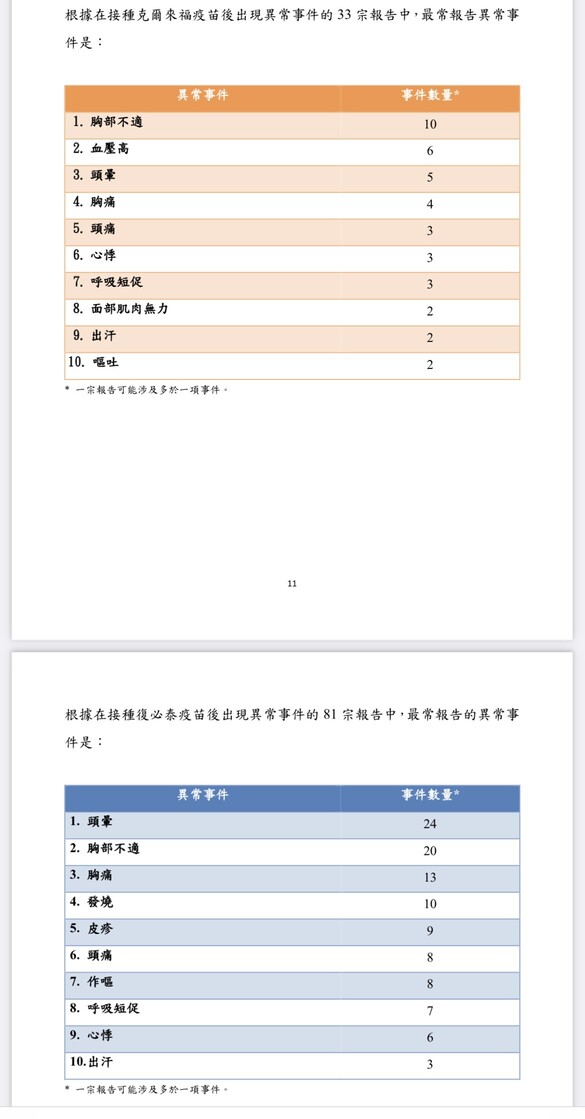 根據在接種克爾來福疫苗後出現異常事件的 33 宗報告中，最常報告異常事件是：

| 異常事件 | 事件數量* |
|---|---|
| 1. 胸部不適 | 10 |
| 2. 血壓高 | 6 |
| 3. 頭暈 | 5 |
| 4. 胸痛 | 4 |
| 5. 頭痛 | 3 |
| 6. 心悸 | 3 |
| 7. 呼吸短促 | 3 |
| 8. 面部肌肉無力 | 2 |
| 9. 出汗 | 2 |
| 10. 嘔吐 | 2 |

* 一宗報告可能涉及多於一項事件。

11

根據在接種復必泰疫苗後出現異常事件的 81 宗報告中，最常報告的異常事件是：

| 異常事件 | 事件數量* |
|---|---|
| 1. 頭暈 | 24 |
| 2. 胸部不適 | 20 |
| 3. 胸痛 | 13 |
| 4. 發燒 | 10 |
| 5. 皮疹 | 9 |
| 6. 頭痛 | 8 |
| 7. 作嘔 | 8 |
| 8. 呼吸短促 | 7 |
| 9. 心悸 | 6 |
| 10.出汗 | 3 |

* 一宗報告可能涉及多於一項事件。